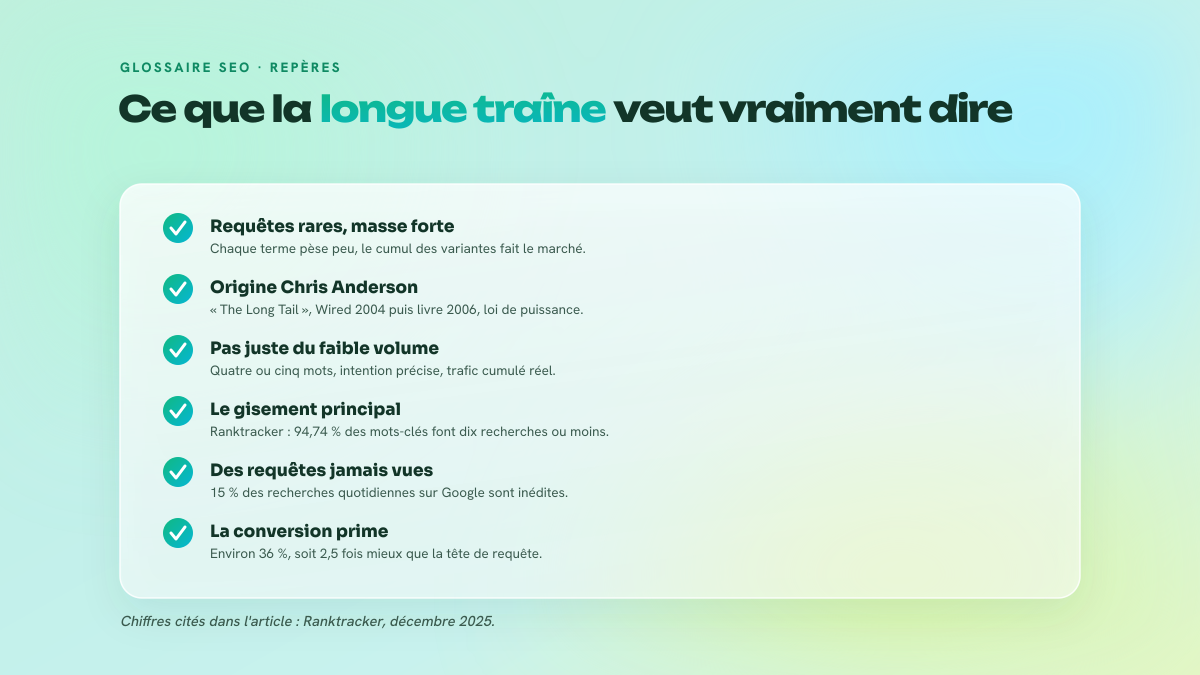 GLOSSAIRE SEO · REPÈRES

Ce que la longue traîne veut vraiment dire

Requêtes rares, masse forte
Chaque terme pèse peu, le cumul des variantes fait le marché.

Origine Chris Anderson
« The Long Tail », Wired 2004 puis livre 2006, loi de puissance.

Pas juste du faible volume
Quatre ou cinq mots, intention précise, trafic cumulé réel.

Le gisement principal
Ranktracker : 94,74 % des mots-clés font dix recherches ou moins.

Des requêtes jamais vues
15 % des recherches quotidiennes sur Google sont inédites.

La conversion prime
Environ 36 %, soit 2,5 fois mieux que la tête de requête.

Chiffres cités dans l'article : Ranktracker, décembre 2025.